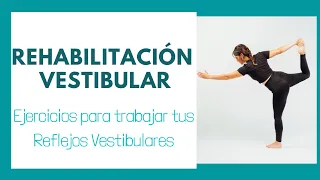 REHABILITACIÓN VESTIBULAR

Ejercicios para trabajar tus Reflejos Vestibulares